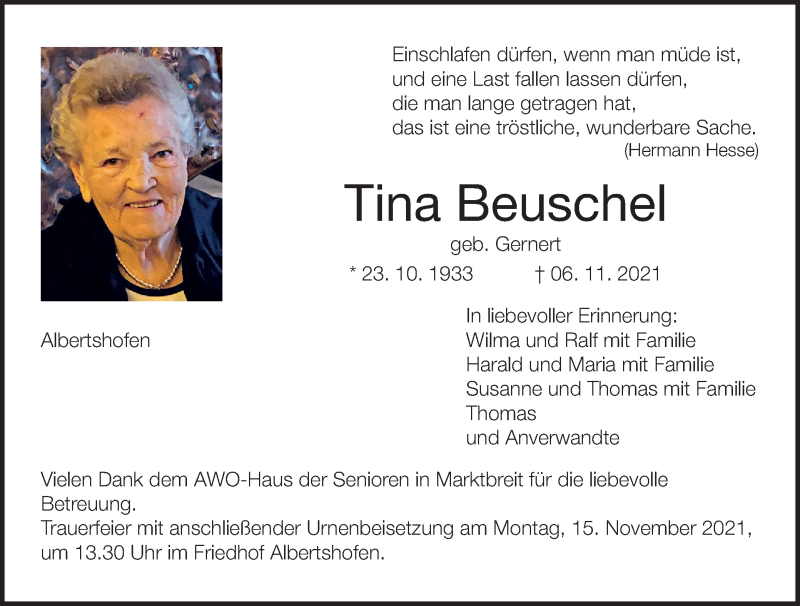 Einschlafen dürfen, wenn man müde ist,
und eine Last fallen lassen dürfen,
die man lange getragen hat,
das ist eine tröstliche, wunderbare Sache.
(Hermann Hesse)

Tina Beuschel

geb. Gernert

* 23. 10. 1933 † 06. 11. 2021

Albertshofen

In liebevoller Erinnerung:
Wilma und Ralf mit Familie
Harald und Maria mit Familie
Susanne und Thomas mit Familie
Thomas
und Anverwandte

Vielen Dank dem AWO-Haus der Senioren in Marktbreit für die liebevolle Betreuung.
Trauerfeier mit anschließender Urnenbeisetzung am Montag, 15. November 2021, um 13.30 Uhr im Friedhof Albertshofen.